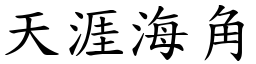 天涯海角